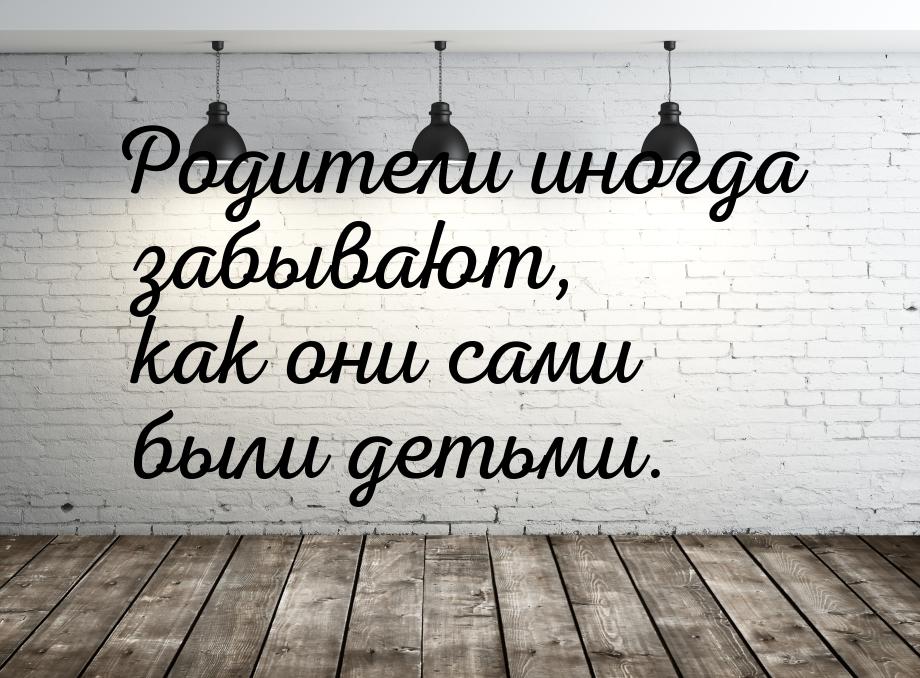 Родители иногда забывают, как они сами были детьми.